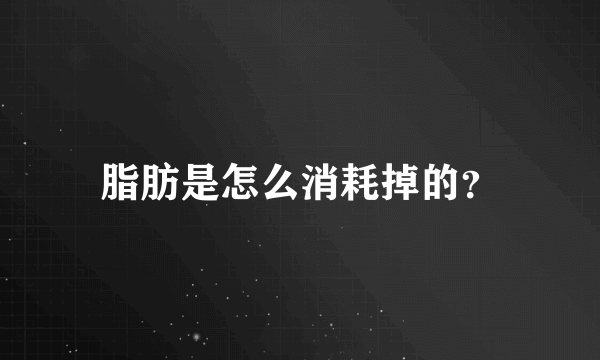 脂肪是怎么消耗掉的?